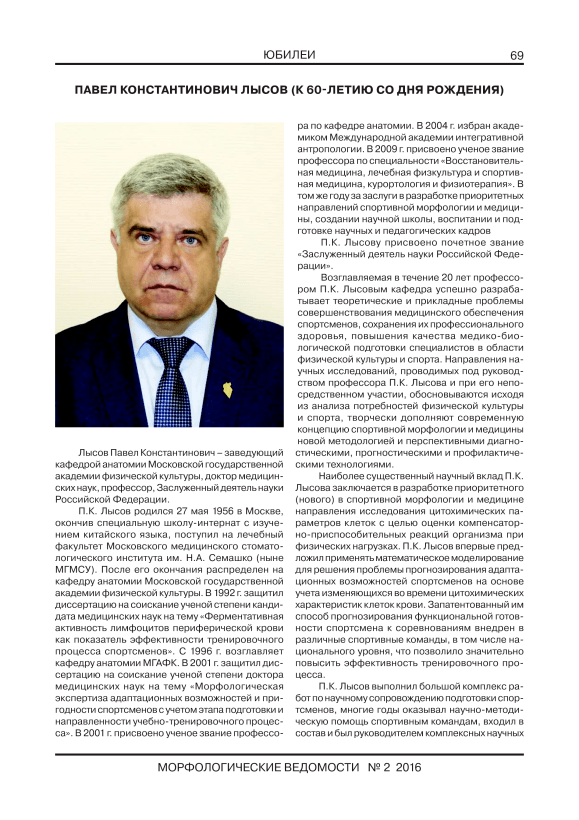 ЮБИЛЕИ 69

ПАВЕЛ КОНСТАНТИНОВИЧ ЛЫСОВ (К 60-ЛЕТИЮ СО ДНЯ РОЖДЕНИЯ)

Лысов Павел Константинович – заведующий кафедрой анатомии Московской государственной академии физической культуры, доктор медицинских наук, профессор, Заслуженный деятель науки Российской Федерации.

П.К. Лысов родился 27 мая 1956 в Москве, окончив специальную школу-интернат с изучением китайского языка, поступил на лечебный факультет Московского медицинского стоматологического института им. Н.А. Семашко (ныне МГМСУ). После его окончания распределен на кафедру анатомии Московской государственной академии физической культуры. В 1992 г. защитил диссертацию на соискание ученой степени кандидата медицинских наук на тему «Ферментативная активность лимфоцитов периферической крови как показатель эффективности тренировочного процесса спортсменов». С 1996 г. возглавляет кафедру анатомии МГАФК. В 2001 г. защитил диссертацию на соискание ученой степени доктора медицинских наук на тему «Морфологическая экспертиза адаптационных возможностей и пригодности спортсменов с учетом этапа подготовки и направленности учебно-тренировочного процесса». В 2001 г. присвоено ученое звание профессора по кафедре анатомии. В 2004 г. избран академиком Международной академии интегративной антропологии. В 2009 г. присвоено ученое звание профессора по специальности «Восстановительная медицина, лечебная физкультура и спортивная медицина, курортология и физиотерапия». В том же году за заслуги в разработке приоритетных направлений спортивной морфологии и медицины, создании научной школы, воспитании и подготовке научных и педагогических кадров

П.К. Лысову присвоено почетное звание «Заслуженный деятель науки Российской Федерации».

Возглавляемая в течение 20 лет профессором П.К. Лысовым кафедра успешно разрабатывает теоретические и прикладные проблемы совершенствования медицинского обеспечения спортсменов, сохранения их профессионального здоровья, повышения качества медико-биологической подготовки специалистов в области физической культуры и спорта. Направления научных исследований, проводимых под руководством профессора П.К. Лысова и при его непосредственном участии, обосновываются исходя из анализа потребностей физической культуры и спорта, творчески дополняют современную концепцию спортивной морфологии и медицины новой методологией и перспективными диагностическими, прогностическими и профилактическими технологиями.

Наиболее существенный научный вклад П.К. Лысова заключается в разработке приоритетного (нового) в спортивной морфологии и медицине направления исследования цитохимических параметров клеток с целью оценки компенсаторно-приспособительных реакций организма при физических нагрузках. П.К. Лысов впервые предложил применять математическое моделирование для решения проблемы прогнозирования адаптационных возможностей спортсменов на основе учета изменяющихся во времени цитохимических характеристик клеток крови. Запатентованный им способ прогнозирования функциональной готовности спортсмена к соревнованиям внедрен в различные спортивные команды, в том числе национального уровня, что позволило значительно повысить эффективность тренировочного процесса.

П.К. Лысов выполнил большой комплекс работ по научному сопровождению подготовки спортсменов, многие годы оказывал научно-методическую помощь спортивным командам, входил в состав и был руководителем комплексных научных

МОРФОЛОГИЧЕСКИЕ ВЕДОМОСТИ № 2 2016